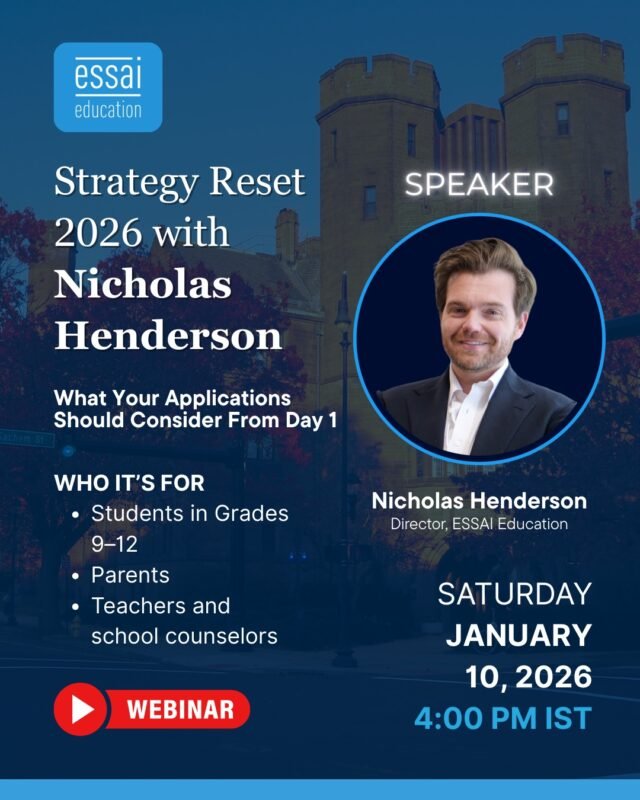 essai
education

Strategy Reset 2026 with Nicholas Henderson

What Your Applications Should Consider From Day 1

WHO IT'S FOR
• Students in Grades 9–12
• Parents
• Teachers and school counselors

WEBINAR

SPEAKER

Nicholas Henderson
Director, ESSAI Education

SATURDAY
JANUARY
10, 2026
4:00 PM IST